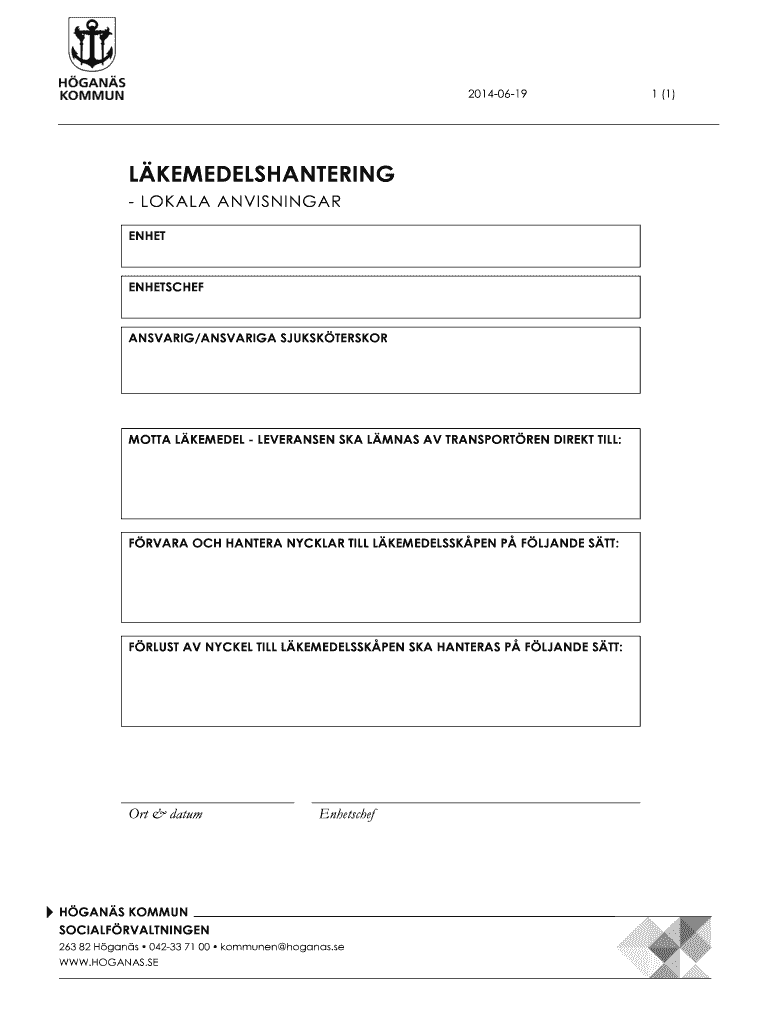 HÖGANÄS KOMMUN

2014-06-19

1 (1)

LÄKEMEDELSHANTERING

- LOKALA ANVISNINGAR

ENHET

ENHETSCHEF

ANSVARIG/ANSVARIGA SJUKSKÖTERSKOR

MOTTA LÄKEMEDEL - LEVERANSEN SKA LÄMNAS AV TRANSPORTÖREN DIREKT TILL:

FÖRVARA OCH HANTERA NYCKLAR TILL LÄKEMEDELSSKÅPEN PÅ FÖLJANDE SÄTT:

FÖRLUST AV NYCKEL TILL LÄKEMEDELSSKÅPEN SKA HANTERAS PÅ FÖLJANDE SÄTT:

Ort & datum

Enhetschef

HÖGANÄS KOMMUN

SOCIALFÖRVALTNINGEN

263 82 Höganäs • 042-33 71 00 • kommunen@hoganas.se

WWW.HOGANAS.SE